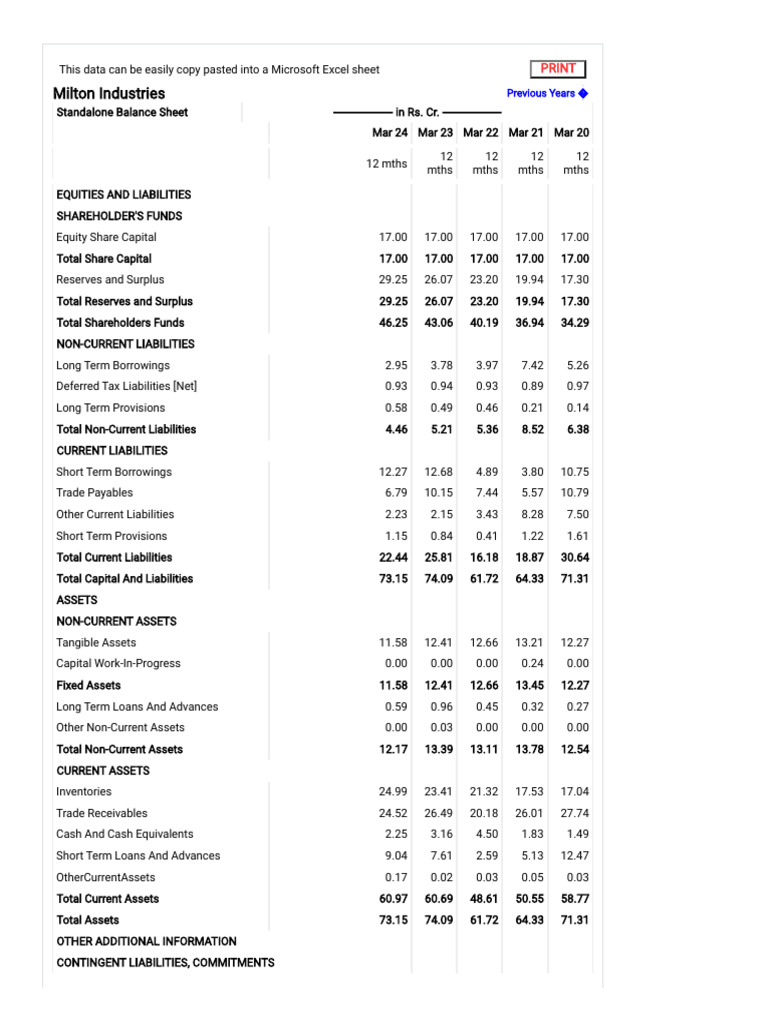 This data can be easily copy pasted into a Microsoft Excel sheet

PRINT

Milton Industries

Previous Years

| Standalone Balance Sheet | in Rs. Cr. | | | | |
|---|---|---|---|---|---|
| | Mar 24 | Mar 23 | Mar 22 | Mar 21 | Mar 20 |
| | 12 mths | 12 mths | 12 mths | 12 mths | 12 mths |
| EQUITIES AND LIABILITIES | | | | | |
| SHAREHOLDER'S FUNDS | | | | | |
| Equity Share Capital | 17.00 | 17.00 | 17.00 | 17.00 | 17.00 |
| Total Share Capital | 17.00 | 17.00 | 17.00 | 17.00 | 17.00 |
| Reserves and Surplus | 29.25 | 26.07 | 23.20 | 19.94 | 17.30 |
| Total Reserves and Surplus | 29.25 | 26.07 | 23.20 | 19.94 | 17.30 |
| Total Shareholders Funds | 46.25 | 43.06 | 40.19 | 36.94 | 34.29 |
| NON-CURRENT LIABILITIES | | | | | |
| Long Term Borrowings | 2.95 | 3.78 | 3.97 | 7.42 | 5.26 |
| Deferred Tax Liabilities [Net] | 0.93 | 0.94 | 0.93 | 0.89 | 0.97 |
| Long Term Provisions | 0.58 | 0.49 | 0.46 | 0.21 | 0.14 |
| Total Non-Current Liabilities | 4.46 | 5.21 | 5.36 | 8.52 | 6.38 |
| CURRENT LIABILITIES | | | | | |
| Short Term Borrowings | 12.27 | 12.68 | 4.89 | 3.80 | 10.75 |
| Trade Payables | 6.79 | 10.15 | 7.44 | 5.57 | 10.79 |
| Other Current Liabilities | 2.23 | 2.15 | 3.43 | 8.28 | 7.50 |
| Short Term Provisions | 1.15 | 0.84 | 0.41 | 1.22 | 1.61 |
| Total Current Liabilities | 22.44 | 25.81 | 16.18 | 18.87 | 30.64 |
| Total Capital And Liabilities | 73.15 | 74.09 | 61.72 | 64.33 | 71.31 |
| ASSETS | | | | | |
| NON-CURRENT ASSETS | | | | | |
| Tangible Assets | 11.58 | 12.41 | 12.66 | 13.21 | 12.27 |
| Capital Work-In-Progress | 0.00 | 0.00 | 0.00 | 0.24 | 0.00 |
| Fixed Assets | 11.58 | 12.41 | 12.66 | 13.45 | 12.27 |
| Long Term Loans And Advances | 0.59 | 0.96 | 0.45 | 0.32 | 0.27 |
| Other Non-Current Assets | 0.00 | 0.03 | 0.00 | 0.00 | 0.00 |
| Total Non-Current Assets | 12.17 | 13.39 | 13.11 | 13.78 | 12.54 |
| CURRENT ASSETS | | | | | |
| Inventories | 24.99 | 23.41 | 21.32 | 17.53 | 17.04 |
| Trade Receivables | 24.52 | 26.49 | 20.18 | 26.01 | 27.74 |
| Cash And Cash Equivalents | 2.25 | 3.16 | 4.50 | 1.83 | 1.49 |
| Short Term Loans And Advances | 9.04 | 7.61 | 2.59 | 5.13 | 12.47 |
| OtherCurrentAssets | 0.17 | 0.02 | 0.03 | 0.05 | 0.03 |
| Total Current Assets | 60.97 | 60.69 | 48.61 | 50.55 | 58.77 |
| Total Assets | 73.15 | 74.09 | 61.72 | 64.33 | 71.31 |
| OTHER ADDITIONAL INFORMATION | | | | | |
| CONTINGENT LIABILITIES, COMMITMENTS | | | | | |